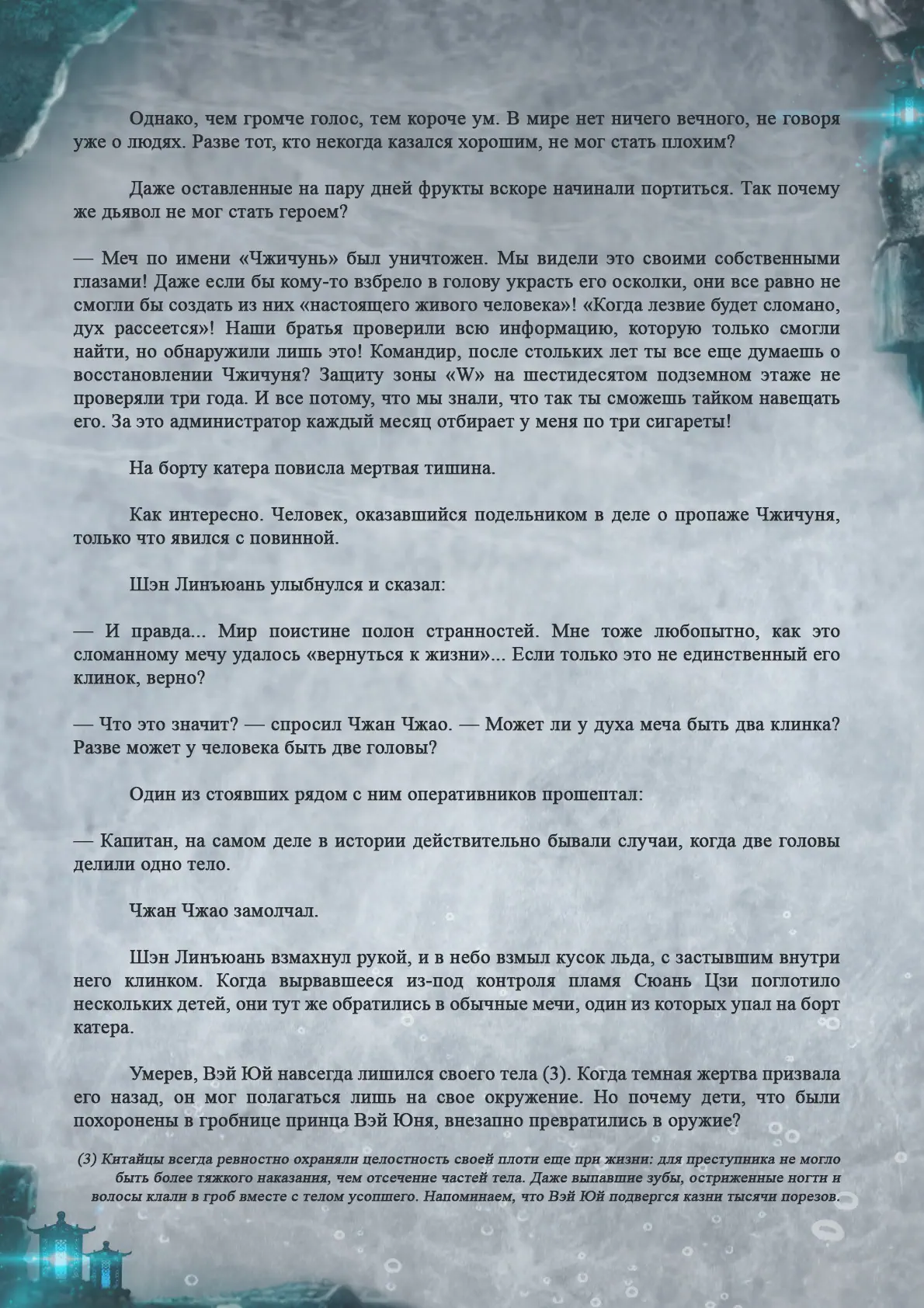 Однако, чем громче голос, тем короче ум. В мире нет ничего вечного, не говоря уже о людях. Разве тот, кто некогда казался хорошим, не мог стать плохим?

Даже оставленные на пару дней фрукты вскоре начинали портиться. Так почему же дьявол не мог стать героем?

— Меч по имени «Чжичунь» был уничтожен. Мы видели это своими собственными глазами! Даже если бы кому-то взбрело в голову украсть его осколки, они все равно не смогли бы создать из них «настоящего живого человека»! «Когда лезвие будет сломано, дух рассеется»! Наши братья проверили всю информацию, которую только смогли найти, но обнаружили лишь это! Командир, после стольких лет ты все еще думаешь о восстановлении Чжичуня? Защиту зоны «W» на шестидесятом подземном этаже не проверяли три года. И все потому, что мы знали, что так ты сможешь тайком навещать его. За это администратор каждый месяц отбирает у меня по три сигареты!

На борту катера повисла мертвая тишина.

Как интересно. Человек, оказавшийся подельником в деле о пропаже Чжичуня, только что явился с повинной.

Шэн Линъюань улыбнулся и сказал:

— И правда... Мир поистине полон странностей. Мне тоже любопытно, как это сломанному мечу удалось «вернуться к жизни»... Если только это не единственный его клинок, верно?

— Что это значит? — спросил Чжан Чжао. — Может ли у духа меча быть два клинка? Разве может у человека быть две головы?

Один из стоявших рядом с ним оперативников прошептал:

— Капитан, на самом деле в истории действительно бывали случаи, когда две головы делили одно тело.

Чжан Чжао замолчал.

Шэн Линъюань взмахнул рукой, и в небо взмыл кусок льда, с застывшим внутри него клинком. Когда вырвавшееся из-под контроля пламя Сюань Цзи поглотило нескольких детей, они тут же обратились в обычные мечи, один из которых упал на борт катера.

Умерев, Вэй Юй навсегда лишился своего тела (3). Когда темная жертва призвала его назад, он мог полагаться лишь на свое окружение. Но почему дети, что были похоронены в гробнице принца Вэй Юня, внезапно превратились в оружие?

(3) Китайцы всегда ревностно охраняли целостность своей плоти еще при жизни: для преступника не могло быть более тяжкого наказания, чем отсечение частей тела. Даже выпавшие зубы, остриженные ногти и волосы клали в гроб вместе с телом усопшего. Напоминаем, что Вэй Юй подвергся казни тысячи порезов.